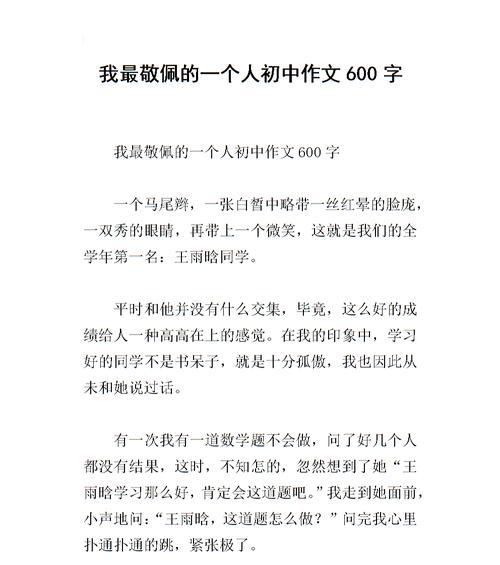 我最敬佩的一个人初中作文 600 字

我最敬佩的一个人初中作文 600 字

一个马尾辫，一张白皙中略带一丝红晕的脸庞，一双秀的眼睛，再带上一个微笑，这就是我们的全学年第一名：王雨晗同学。

平时和他并没有什么交集，毕竟，这么好的成绩给人一种高高在上的感觉。在我的印象中，学习好的同学不是书呆子，就是十分孤傲，我也因此从未和她说过话。

有一次我有一道数学题不会做，问了好几个人都没有结果，这时，不知怎的，忽然想到了她“王雨晗学习那么好，肯定会这道题吧。”我走到她面前，小声地问：“王雨晗，这道题怎么做？”问完我心里扑通扑通的跳，紧张极了。